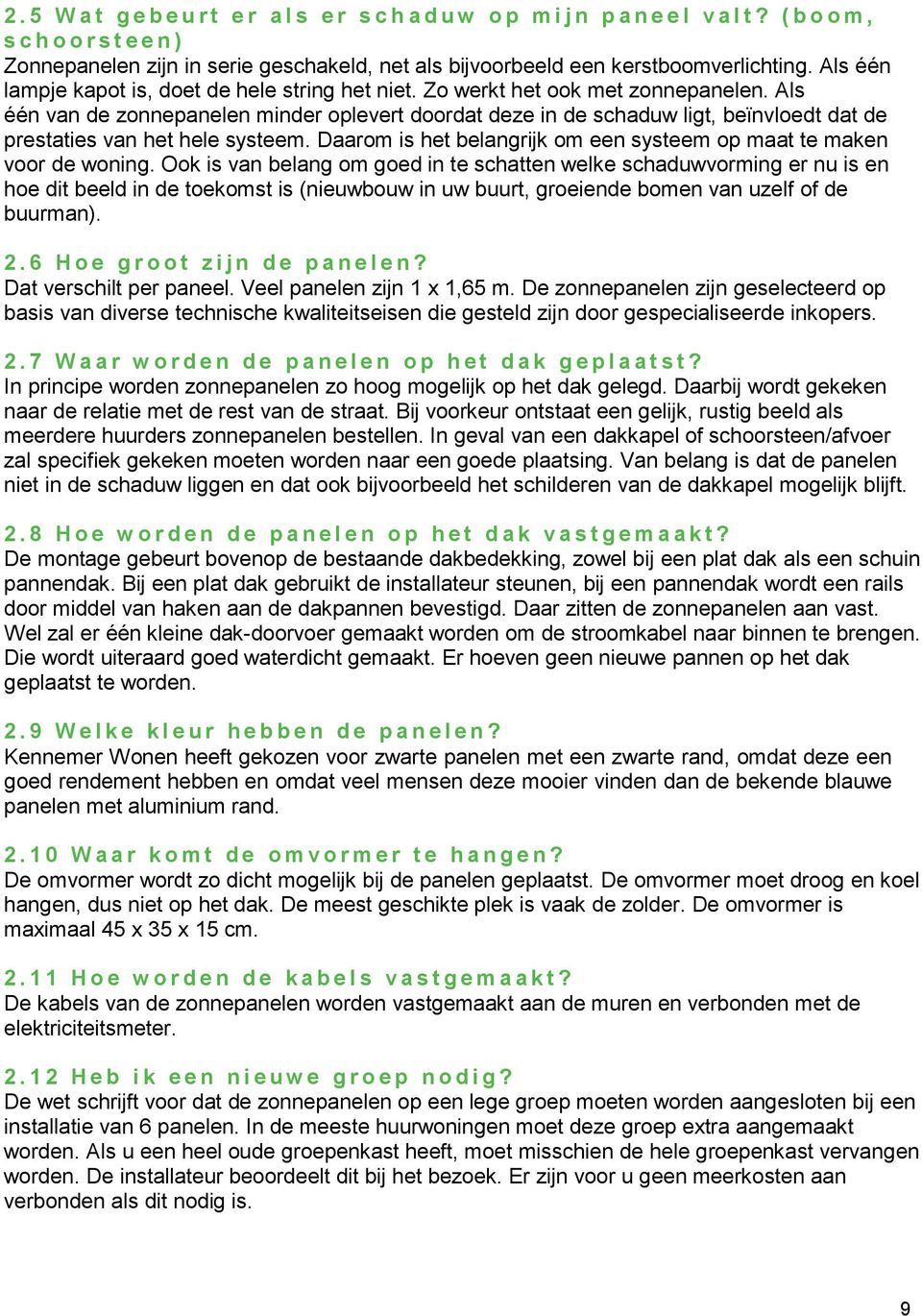 2.5 Wat gebeurt er als er schaduw op mijn paneel valt? (boom, schoorsteen)
Zonnepanelen zijn in serie geschakeld, net als bijvoorbeeld een kerstboomverlichting. Als één lampje kapot is, doet de hele string het niet. Zo werkt het ook met zonnepanelen. Als één van de zonnepanelen minder oplevert doordat deze in de schaduw ligt, beïnvloedt dat de prestaties van het hele systeem. Daarom is het belangrijk om een systeem op maat te maken voor de woning. Ook is van belang om goed in te schatten welke schaduwvorming er nu is en hoe dit beeld in de toekomst is (nieuwbouw in uw buurt, groeiende bomen van uzelf of de buurman).

2.6 Hoe groot zijn de panelen?
Dat verschilt per paneel. Veel panelen zijn 1 x 1,65 m. De zonnepanelen zijn geselecteerd op basis van diverse technische kwaliteitseisen die gesteld zijn door gespecialiseerde inkopers.

2.7 Waar worden de panelen op het dak geplaatst?
In principe worden zonnepanelen zo hoog mogelijk op het dak gelegd. Daarbij wordt gekeken naar de relatie met de rest van de straat. Bij voorkeur ontstaat een gelijk, rustig beeld als meerdere huurders zonnepanelen bestellen. In geval van een dakkapel of schoorsteen/afvoer zal specifiek gekeken moeten worden naar een goede plaatsing. Van belang is dat de panelen niet in de schaduw liggen en dat ook bijvoorbeeld het schilderen van de dakkapel mogelijk blijft.

2.8 Hoe worden de panelen op het dak vastgemaakt?
De montage gebeurt bovenop de bestaande dakbedekking, zowel bij een plat dak als een schuin pannendak. Bij een plat dak gebruikt de installateur steunen, bij een pannendak wordt een rails door middel van haken aan de dakpannen bevestigd. Daar zitten de zonnepanelen aan vast. Wel zal er één kleine dak-doorvoer gemaakt worden om de stroomkabel naar binnen te brengen. Die wordt uiteraard goed waterdicht gemaakt. Er hoeven geen nieuwe pannen op het dak geplaatst te worden.

2.9 Welke kleur hebben de panelen?
Kennemer Wonen heeft gekozen voor zwarte panelen met een zwarte rand, omdat deze een goed rendement hebben en omdat veel mensen deze mooier vinden dan de bekende blauwe panelen met aluminium rand.

2.10 Waar komt de omvormer te hangen?
De omvormer wordt zo dicht mogelijk bij de panelen geplaatst. De omvormer moet droog en koel hangen, dus niet op het dak. De meest geschikte plek is vaak de zolder. De omvormer is maximaal 45 x 35 x 15 cm.

2.11 Hoe worden de kabels vastgemaakt?
De kabels van de zonnepanelen worden vastgemaakt aan de muren en verbonden met de elektriciteitsmeter.

2.12 Heb ik een nieuwe groep nodig?
De wet schrijft voor dat de zonnepanelen op een lege groep moeten worden aangesloten bij een installatie van 6 panelen. In de meeste huurwoningen moet deze groep extra aangemaakt worden. Als u een heel oude groepenkast heeft, moet misschien de hele groepenkast vervangen worden. De installateur beoordeelt dit bij het bezoek. Er zijn voor u geen meerkosten aan verbonden als dit nodig is.

9